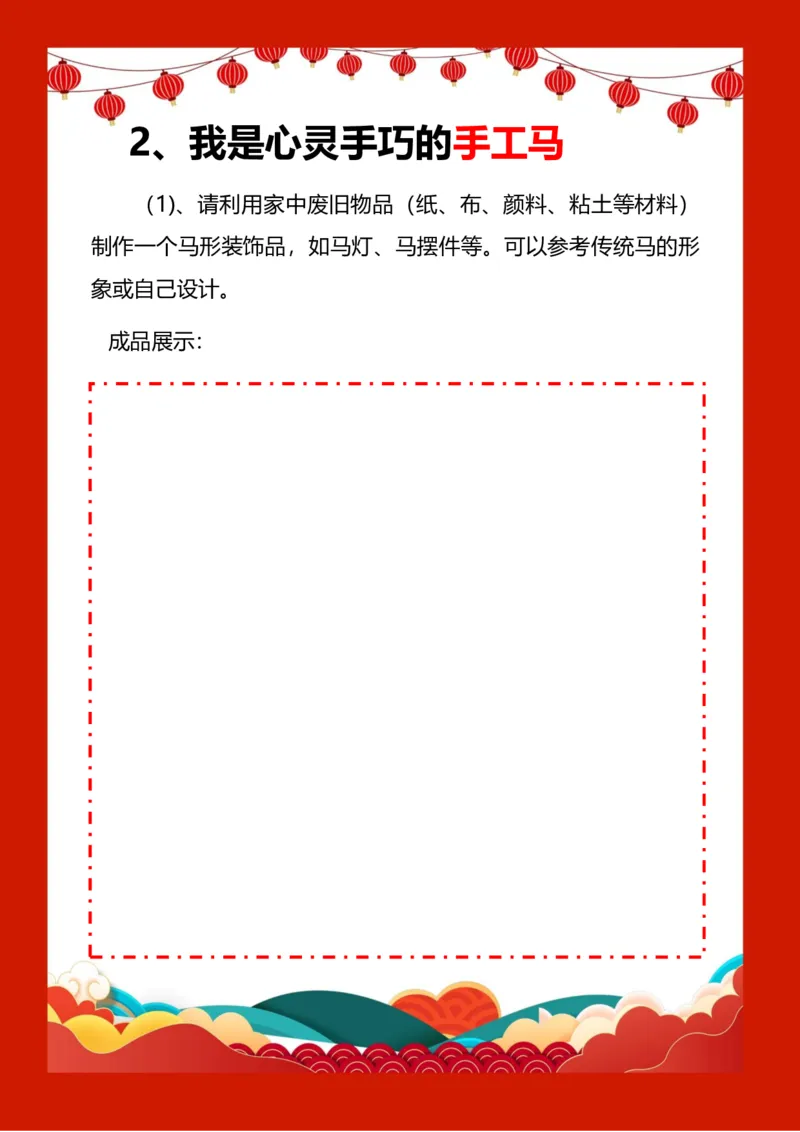 2、我是心灵手巧的手工马

(1)、请利用家中废旧物品（纸、布、颜料、粘土等材料）制作一个马形装饰品，如马灯、马摆件等。可以参考传统马的形象或自己设计。

成品展示：